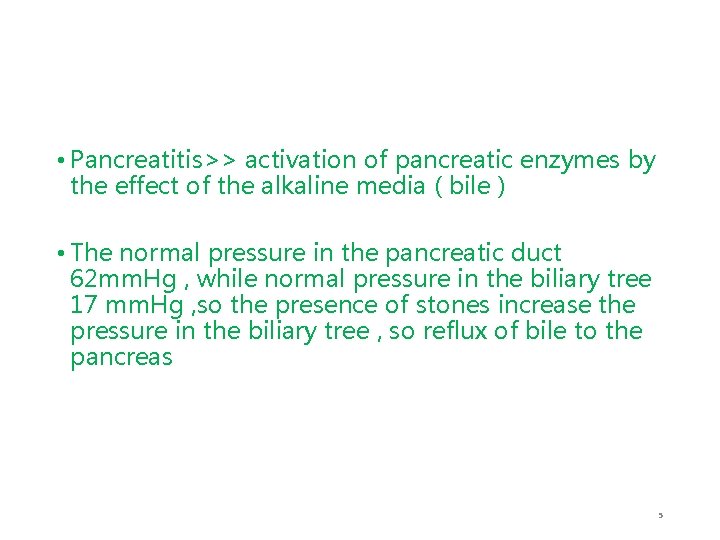 • Pancreatitis>> activation of pancreatic enzymes by the effect of the alkaline media ( bile )

• The normal pressure in the pancreatic duct 62mmHg , while normal pressure in the biliary tree 17 mmHg ,so the presence of stones increase the pressure in the biliary tree , so reflux of bile to the pancreas

5